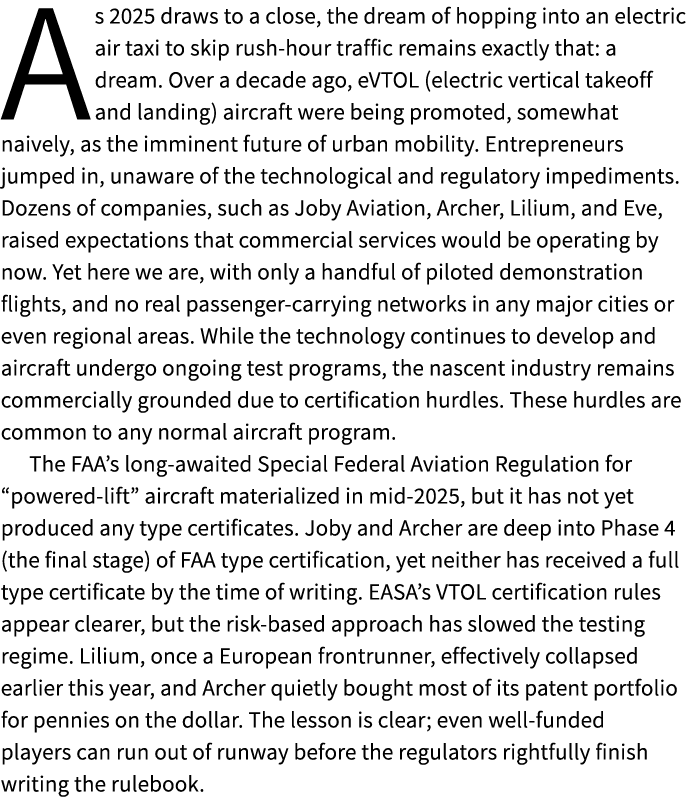 As 2025 draws to a close, the dream of hopping into an electric air taxi to skip rush-hour traffic remains exactly that: a dream. Over a decade ago, eVTOL (electric vertical takeoff and landing) aircraft were being promoted, somewhat naively, as the imminent future of urban mobility. Entrepreneurs jumped in, unaware of the technological and regulatory impediments. Dozens of companies, such as Joby Aviation, Archer, Lilium, and Eve, raised expectations that commercial services would be operating by now. Yet here we are, with only a handful of piloted demonstration flights, and no real passenger-carrying networks in any major cities or even regional areas. While the technology continues to develop and aircraft undergo ongoing test programs, the nascent industry remains commercially grounded due to certification hurdles. These hurdles are common to any normal aircraft program.

The FAA's long-awaited Special Federal Aviation Regulation for "powered-lift" aircraft materialized in mid-2025, but it has not yet produced any type certificates. Joby and Archer are deep into Phase 4 (the final stage) of FAA type certification, yet neither has received a full type certificate by the time of writing. EASA's VTOL certification rules appear clearer, but the risk-based approach has slowed the testing regime. Lilium, once a European frontrunner, effectively collapsed earlier this year, and Archer quietly bought most of its patent portfolio for pennies on the dollar. The lesson is clear; even well-funded players can run out of runway before the regulators rightfully finish writing the rulebook.